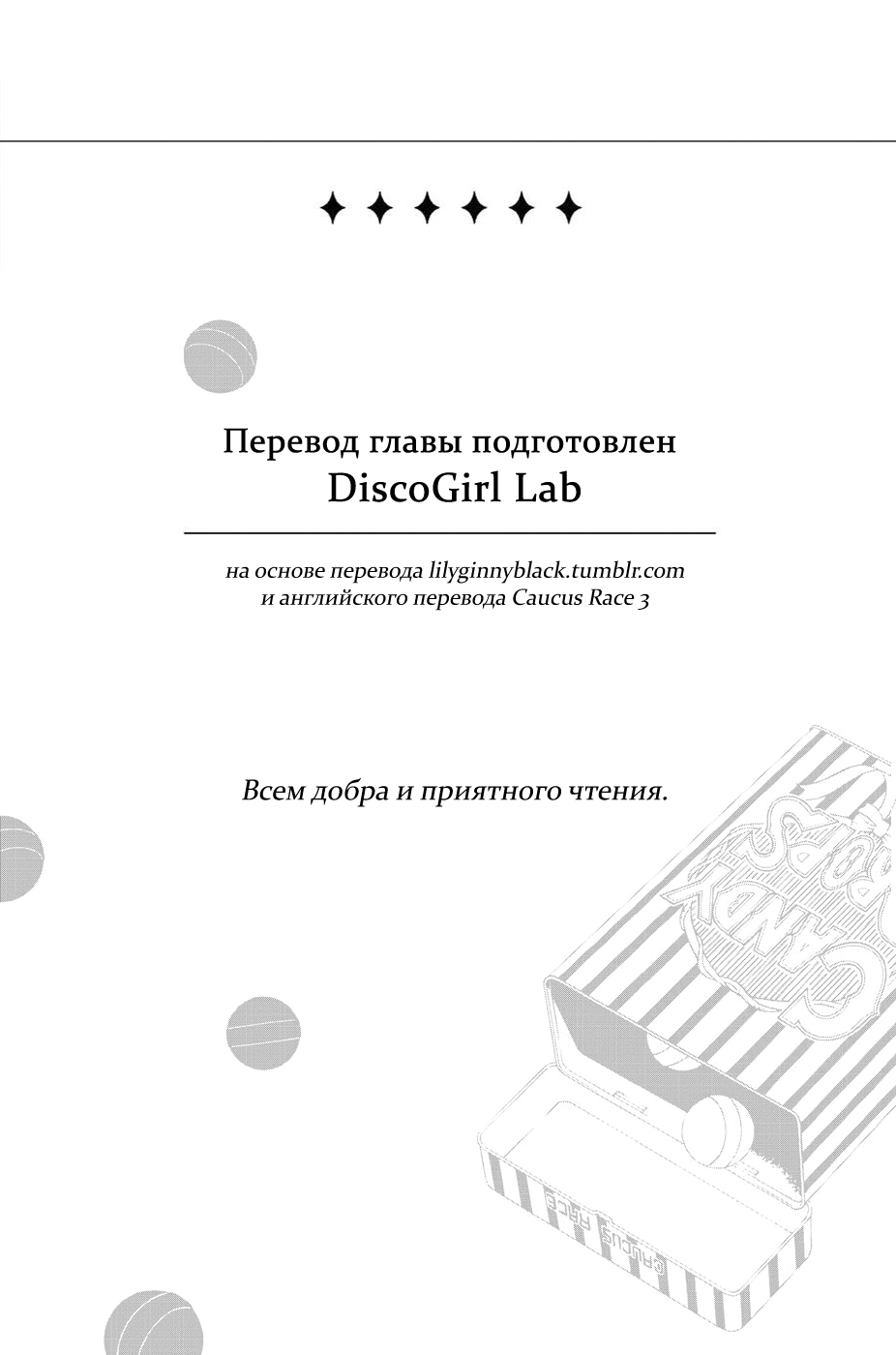 ✦ ✦ ✦ ✦ ✦ ✦

Перевод главы подготовлен
DiscoGirl Lab

на основе перевода lilyginnyblack.tumblr.com
и английского перевода Caucus Race 3

Всем добра и приятного чтения.

CANDY DROPS

CAUCUS RACE